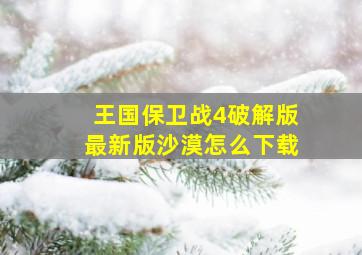 王国保卫战4破解版
最新版沙漠怎么下载